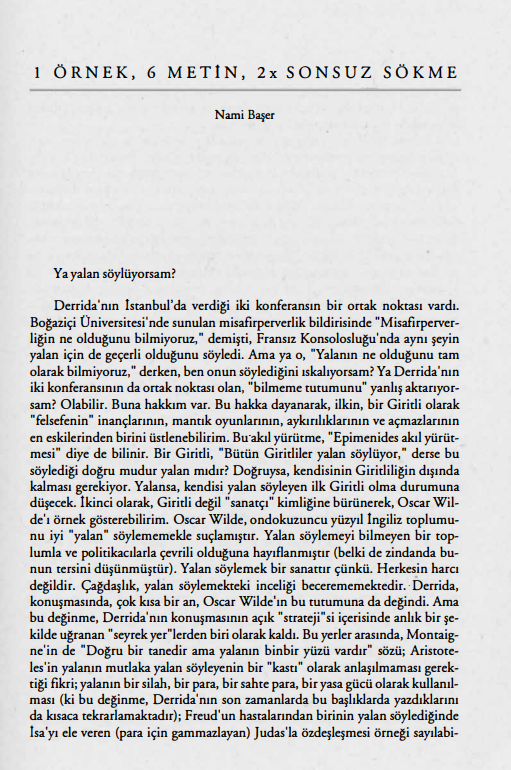 1 ÖRNEK, 6 METİN, 2x SONSUZ SÖKME

Nami Başer

Ya yalan söylüyorsam?

Derrida'nın İstanbul'da verdiği iki konferansın bir ortak noktası vardı. Boğaziçi Üniversitesi'nde sunulan misafirperverlik bildirisinde "Misafirperverliğin ne olduğunu bilmiyoruz," demişti, Fransız Konsolosluğu'nda aynı şeyin yalan için de geçerli olduğunu söyledi. Ama ya o, "Yalanın ne olduğunu tam olarak bilmiyoruz," derken, ben onun söylediğini ıskalıyorsam? Ya Derrida'nın iki konferansının da ortak noktası olan, "bilmeme tutumunu" yanlış aktarıyorsam? Olabilir. Buna hakkım var. Bu hakka dayanarak, ilkin, bir Giritli olarak "felsefenin" inançlarının, mantık oyunlarının, aykırılıklarının ve açmazlarının en eskilerinden birini üstlenebilirim. Bu akıl yürütme, "Epimenides akıl yürütmesi" diye de bilinir. Bir Giritli, "Bütün Giritliler yalan söylüyor," derse bu söylediği doğru mudur yalan mıdır? Doğruysa, kendisinin Giritliliğin dışında kalması gerekiyor. Yalansa, kendisi yalan söyleyen ilk Giritli olma durumuna düşecek. İkinci olarak, Giritli değil "sanatçı" kimliğine bürünerek, Oscar Wilde'ı örnek gösterebilirim. Oscar Wilde, ondokuzuncu yüzyıl İngiliz toplumunu iyi "yalan" söylememekle suçlamıştır. Yalan söylemeyi bilmeyen bir toplumla ve politikacılarla çevrili olduğuna hayıflanmıştır (belki de zindanda bunun tersini düşünmüştür). Yalan söylemek bir sanattır çünkü. Herkesin harcı değildir. Çağdaşlık, yalan söylemekteki inceliği becerememektedir. Derrida, konuşmasında, çok kısa bir an, Oscar Wilde'ın bu tutumuna da değindi. Ama bu değinme, Derrida'nın konuşmasının açık "strateji"si içerisinde anlık bir şekilde uğranan "seyrek yer"lerden biri olarak kaldı. Bu yerler arasında, Montaigne'in de "Doğru bir tanedir ama yalanın binbir yüzü vardır" sözü; Aristoteles'in yalanın mutlaka yalan söyleyenin bir "kastı" olarak anlaşılmaması gerektiği fikri; yalanın bir silah, bir para, bir sahte para, bir yasa gücü olarak kullanılması (ki bu değinme, Derrida'nın son zamanlarda bu başlıklarda yazdıklarını da kısaca tekrarlamaktadır); Freud'un hastalarından birinin yalan söylediğinde İsa'yı ele veren (para için gammazlayan) Judas'la özdeşleşmesi örneği sayılabi-